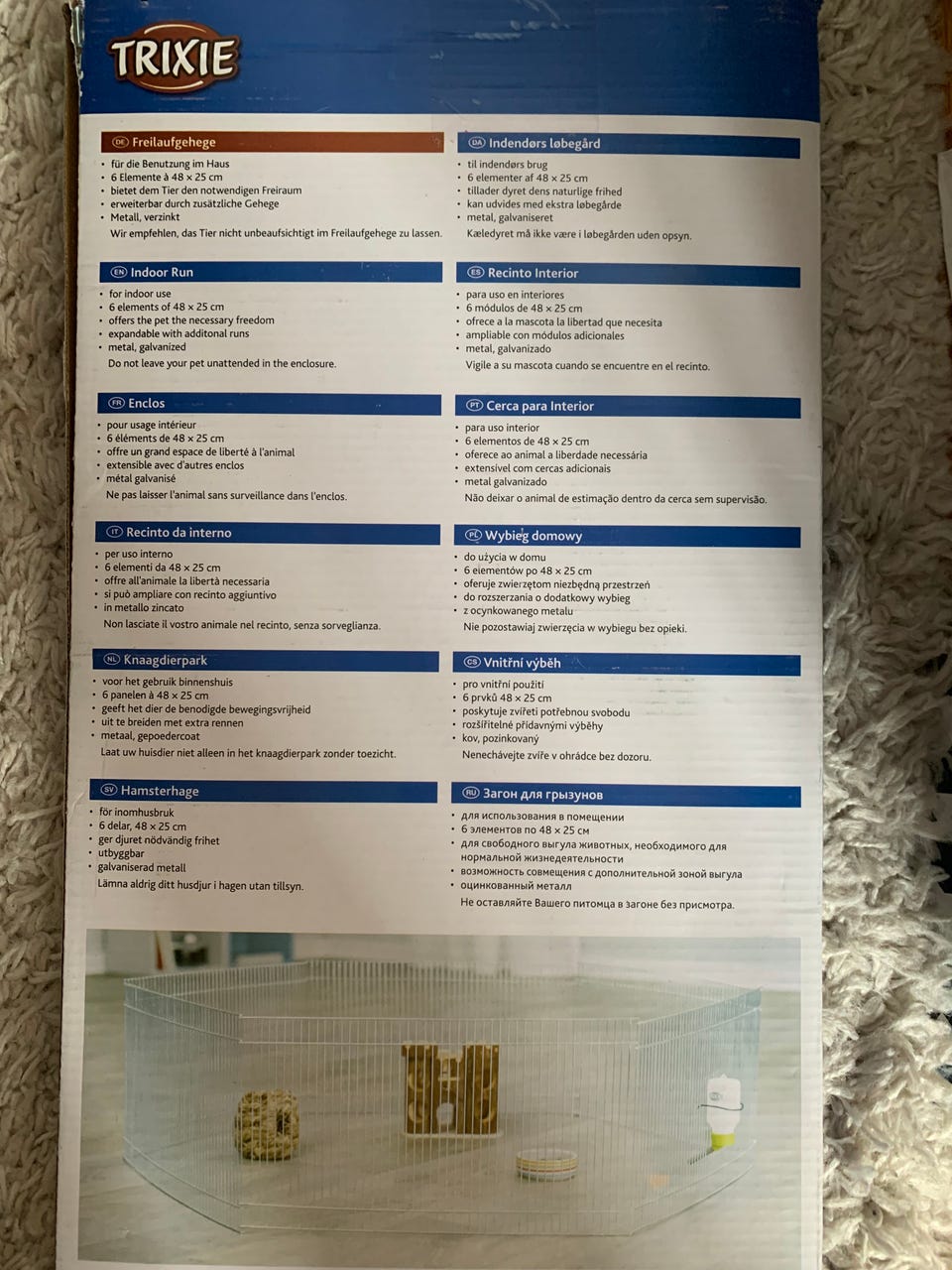 TRIXIE

DE Freilaufgehege
• für die Benutzung im Haus
• 6 Elemente à 48 × 25 cm
• bietet dem Tier den notwendigen Freiraum
• erweiterbar durch zusätzliche Gehege
• Metall, verzinkt
Wir empfehlen, das Tier nicht unbeaufsichtigt im Freilaufgehege zu lassen.

EN Indoor Run
• for indoor use
• 6 elements of 48 × 25 cm
• offers the pet the necessary freedom
• expandable with additonal runs
• metal, galvanized
Do not leave your pet unattended in the enclosure.

FR Enclos
• pour usage intérieur
• 6 éléments de 48 × 25 cm
• offre un grand espace de liberté à l'animal
• extensible avec d'autres enclos
• métal galvanisé
Ne pas laisser l'animal sans surveillance dans l'enclos.

IT Recinto da interno
• per uso interno
• 6 elementi da 48 × 25 cm
• offre all'animale la libertà necessaria
• si può ampliare con recinto aggiuntivo
• in metallo zincato
Non lasciate il vostro animale nel recinto, senza sorveglianza.

NL Knaagdierpark
• voor het gebruik binnenshuis
• 6 panelen à 48 × 25 cm
• geeft het dier de benodigde bewegingsvrijheid
• uit te breiden met extra rennen
• metaal, gepoedercoat
Laat uw huisdier niet alleen in het knaagdierpark zonder toezicht.

SV Hamsterhage
• för inomhusbruk
• 6 delar, 48 × 25 cm
• ger djuret nödvändig frihet
• utbyggbar
• galvaniserad metall
Lämna aldrig ditt husdjur i hagen utan tillsyn.

DA Indendørs løbegård
• til indendørs brug
• 6 elementer af 48 × 25 cm
• tillader dyret dens naturlige frihed
• kan udvides med ekstra løbegårde
• metal, galvaniseret
Kæledyret må ikke være i løbegården uden opsyn.

ES Recinto Interior
• para uso en interiores
• 6 módulos de 48 × 25 cm
• ofrece a la mascota la libertad que necesita
• ampliable con módulos adicionales
• metal, galvanizado
Vigile a su mascota cuando se encuentre en el recinto.

PT Cerca para Interior
• para uso interior
• 6 elementos de 48 × 25 cm
• oferece ao animal a liberdade necessária
• extensível com cercas adicionais
• metal galvanizado
Não deixar o animal de estimação dentro da cerca sem supervisão.

PL Wybieg domowy
• do użycia w domu
• 6 elementów po 48 × 25 cm
• oferuje zwierzętom niezbędną przestrzeń
• do rozszerzania o dodatkowy wybieg
• z ocynkowanego metalu
Nie pozostawiaj zwierzęcia w wybiegu bez opieki.

CS Vnitřní výběh
• pro vnitřní použití
• 6 prvků 48 × 25 cm
• poskytuje zvířeti potřebnou svobodu
• rozšiřitelné přídavnými výběhy
• kov, pozinkovaný
Nenechávejte zvíře v ohrádce bez dozoru.

RU Загон для грызунов
• для использования в помещении
• 6 элементов по 48 × 25 см
• для свободного выгула животных, необходимого для нормальной жизнедеятельности
• возможность совмещения с дополнительной зоной выгула
• оцинкованный металл
Не оставляйте Вашего питомца в загоне без присмотра.